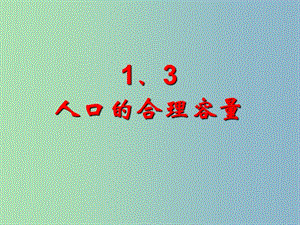 1、3
人口的合理容量